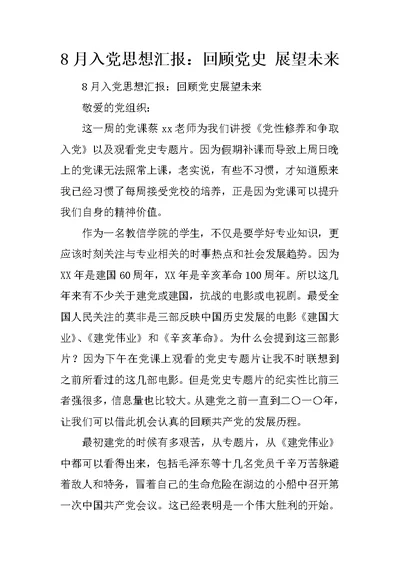 8 月入党思想汇报：回顾党史 展望未来

8 月入党思想汇报：回顾党史展望未来

敬爱的党组织：

这一周的党课蔡 xx 老师为我们讲授《党性修养和争取入党》以及观看党史专题片。因为假期补课而导致上周日晚上的党课无法照常上课，老实说，有些不习惯，才知道原来我已经习惯了每周接受党校的培养，正是因为党课可以提升我们自身的精神价值。

作为一名教信学院的学生，不仅是要学好专业知识，更应该时刻关注与专业相关的时事热点和社会发展趋势。因为 XX 年是建国 60 周年，XX 年是辛亥革命 100 周年。所以这几年来有不少关于建党或建国，抗战的电影或电视剧。最受全国人民关注的莫非是三部反映中国历史发展的电影《建国大业》、《建党伟业》和《辛亥革命》。为什么会提到这三部影片？因为下午在党课上观看的党史专题片让我不时联想到之前所看过的这几部电影。但是党史专题片的纪实性比前三者强很多，信息量也比较大。从建党之前一直到二〇一〇年，让我们可以借此机会认真的回顾共产党的发展历程。

最初建党的时候有多艰苦，从专题片，从《建党伟业》中都可以看得出来，包括毛泽东等十几名党员千辛万苦躲避着敌人和特务，冒着自己的生命危险在湖边的小船中召开第一次中国共产党会议。这已经表明是一个伟大胜利的开始。